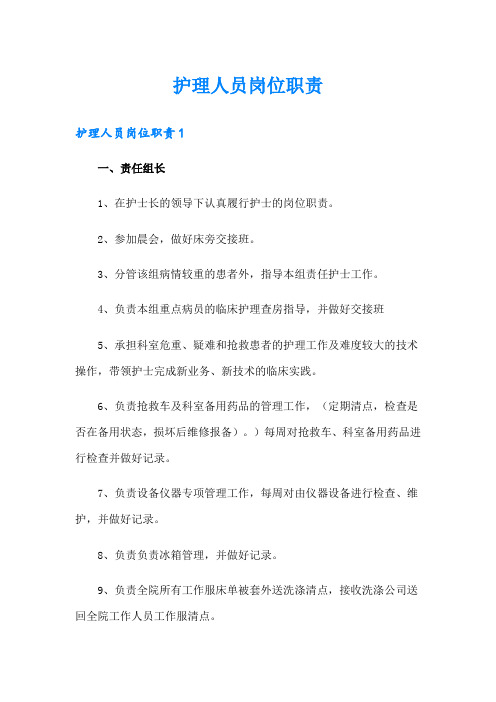 护理人员岗位职责

护理人员岗位职责1

一、责任组长

1、在护士长的领导下认真履行护士的岗位职责。

2、参加晨会，做好床旁交接班。

3、分管该组病情较重的患者外，指导本组责任护士工作。

4、负责本组重点病员的临床护理查房指导，并做好交接班

5、承担科室危重、疑难和抢救患者的护理工作及难度较大的技术操作，带领护士完成新业务、新技术的临床实践。

6、负责抢救车及科室备用药品的管理工作，（定期清点，检查是否在备用状态，损坏后维修报备）。）每周对抢救车、科室备用药品进行检查并做好记录。

7、负责设备仪器专项管理工作，每周对由仪器设备进行检查、维护，并做好记录。

8、负责负责冰箱管理，并做好记录。

9、负责全院所有工作服床单被套外送洗涤清点，接收洗涤公司送回全院工作人员工作服清点。